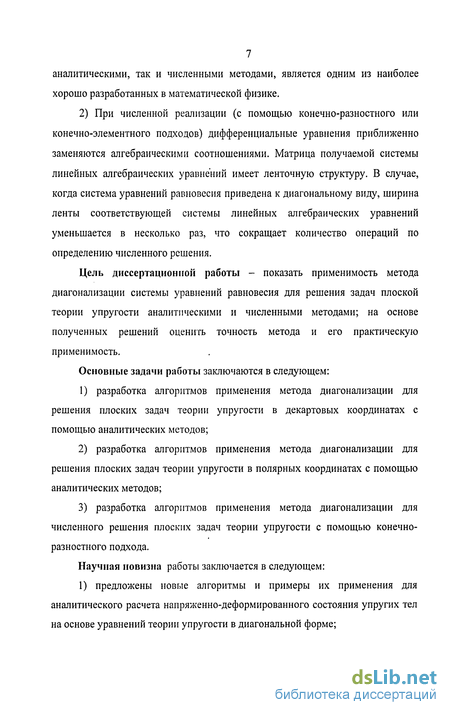 7

аналитическими, так и численными методами, является одним из наиболее хорошо разработанных в математической физике.

2) При численной реализации (с помощью конечно-разностного или конечно-элементного подходов) дифференциальные уравнения приближенно заменяются алгебраическими соотношениями. Матрица получаемой системы линейных алгебраических уравнений имеет ленточную структуру. В случае, когда система уравнений равновесия приведена к диагональному виду, ширина ленты соответствующей системы линейных алгебраических уравнений уменьшается в несколько раз, что сокращает количество операций по определению численного решения.

Цель диссертационной работы – показать применимость метода диагонализации системы уравнений равновесия для решения задач плоской теории упругости аналитическими и численными методами; на основе полученных решений оценить точность метода и его практическую применимость.

Основные задачи работы заключаются в следующем:

1) разработка алгоритмов применения метода диагонализации для решения плоских задач теории упругости в декартовых координатах с помощью аналитических методов;

2) разработка алгоритмов применения метода диагонализации для решения плоских задач теории упругости в полярных координатах с помощью аналитических методов;

3) разработка алгоритмов применения метода диагонализации для численного решения плоских задач теории упругости с помощью конечно-разностного подхода.

Научная новизна работы заключается в следующем:

1) предложены новые алгоритмы и примеры их применения для аналитического расчета напряженно-деформированного состояния упругих тел на основе уравнений теории упругости в диагональной форме;

dsLib.net
библиотека диссертаций